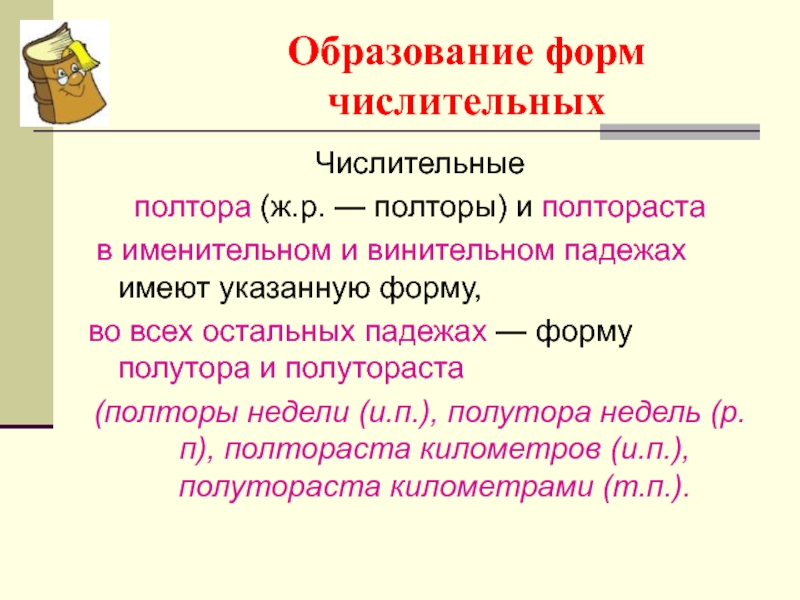 Образование форм числительных

Числительные

полтора (ж.р. — полторы) и полтораста

в именительном и винительном падежах имеют указанную форму,

во всех остальных падежах — форму полутора и полутораста

(полторы недели (и.п.), полутора недель (р. п), полтораста километров (и.п.), полутораста километрами (т.п.).